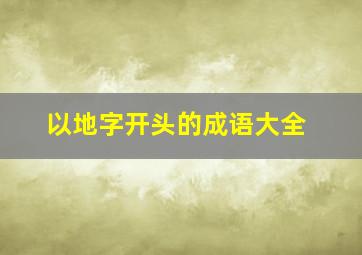 以地字开头的成语大全